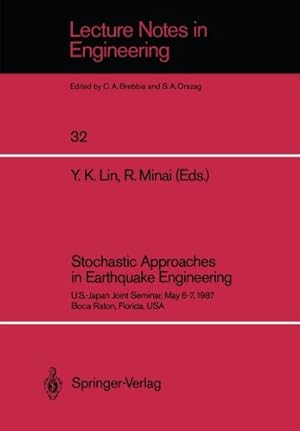 Lecture Notes in Engineering

Edited by C. A. Brebbia and S. A. Orszag

32

Y. K. Lin, R. Minai (Eds.)

Stochastic Approaches in Earthquake Engineering

U.S.-Japan Joint Seminar, May 6-7, 1987 Boca Raton, Florida, USA

Springer-Verlag